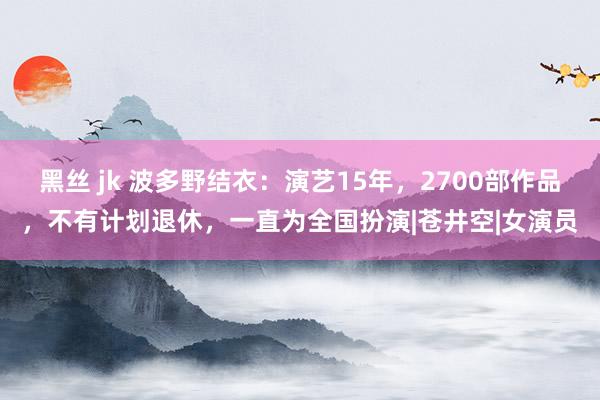 黑丝 jk 波多野结衣：演艺15年，2700部作品，不有计划退休，一直为全国扮演|苍井空|女演员